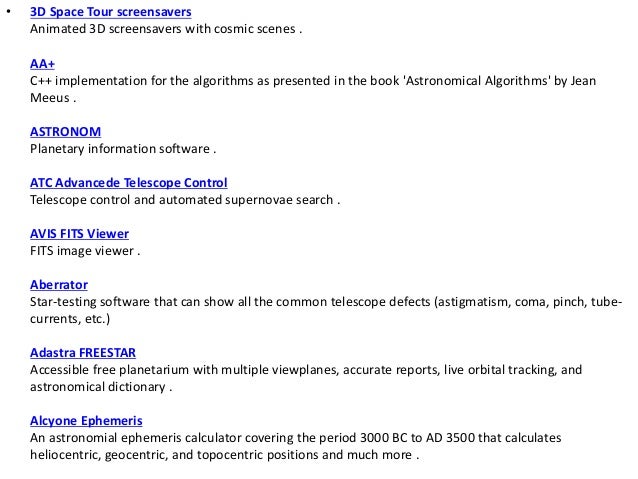 • 3D Space Tour screensavers
Animated 3D screensavers with cosmic scenes .

AA+
C++ implementation for the algorithms as presented in the book 'Astronomical Algorithms' by Jean Meeus .

ASTRONOM
Planetary information software .

ATC Advancede Telescope Control
Telescope control and automated supernovae search .

AVIS FITS Viewer
FITS image viewer .

Aberrator
Star-testing software that can show all the common telescope defects (astigmatism, coma, pinch, tube-currents, etc.)

Adastra FREESTAR
Accessible free planetarium with multiple viewplanes, accurate reports, live orbital tracking, and astronomical dictionary .

Alcyone Ephemeris
An astronomial ephemeris calculator covering the period 3000 BC to AD 3500 that calculates heliocentric, geocentric, and topocentric positions and much more .